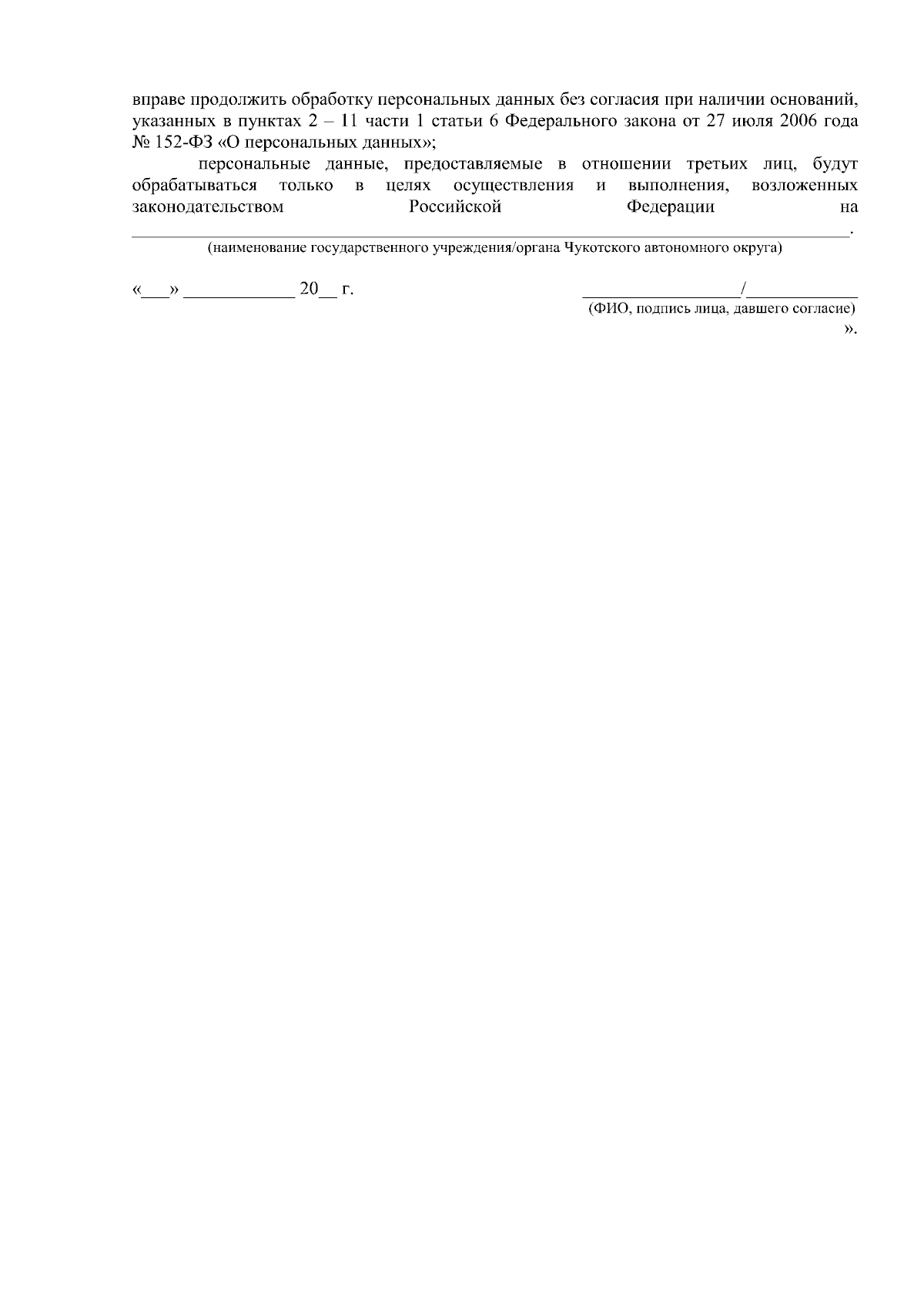 вправе продолжить обработку персональных данных без согласия при наличии оснований, указанных в пунктах 2 – 11 части 1 статьи 6 Федерального закона от 27 июля 2006 года № 152-ФЗ «О персональных данных»;

персональные данные, предоставляемые в отношении третьих лиц, будут обрабатываться только в целях осуществления и выполнения, возложенных законодательством Российской Федерации на ____.

(наименование государственного учреждения/органа Чукотского автономного округа)

«____» ____ 20____ г.

____/____
(ФИО, подпись лица, давшего согласие)
».